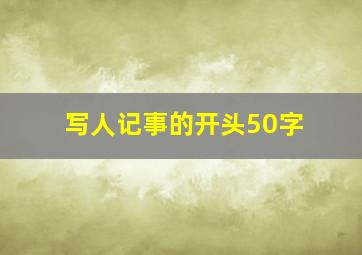 写人记事的开头50字